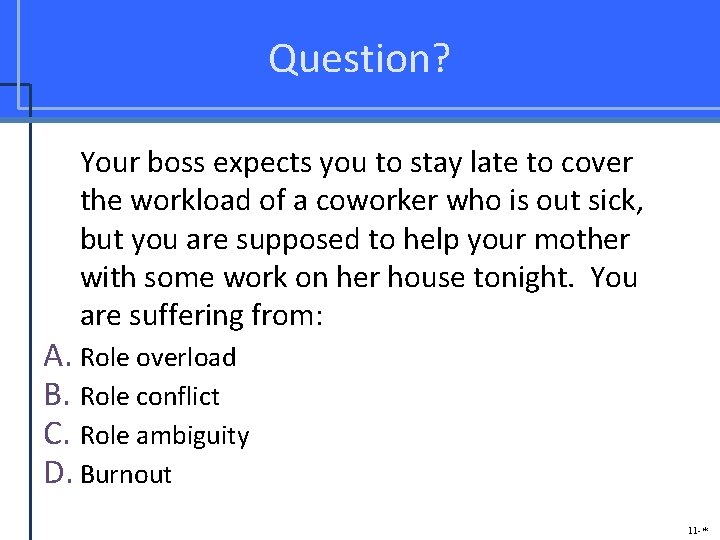 Question?

Your boss expects you to stay late to cover the workload of a coworker who is out sick, but you are supposed to help your mother with some work on her house tonight. You are suffering from:

A. Role overload
B. Role conflict
C. Role ambiguity
D. Burnout

11-*